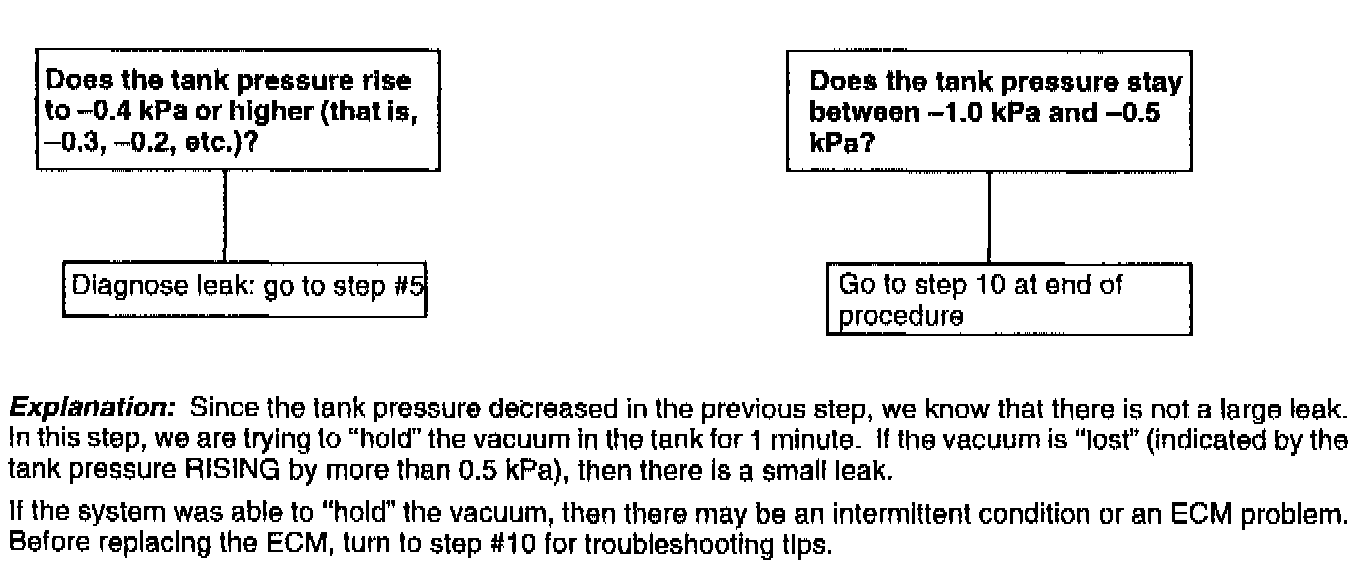 Does the tank pressure rise to –0.4 kPa or higher (that is, –0.3, –0.2, etc.)?

Diagnose leak: go to step #5

Does the tank pressure stay between –1.0 kPa and –0.5 kPa?

Go to step 10 at end of procedure

***Explanation:*** Since the tank pressure decreased in the previous step, we know that there is not a large leak. In this step, we are trying to "hold" the vacuum in the tank for 1 minute. If the vacuum is "lost" (indicated by the tank pressure RISING by more than 0.5 kPa), then there is a small leak.

If the system was able to "hold" the vacuum, then there may be an intermittent condition or an ECM problem. Before replacing the ECM, turn to step #10 for troubleshooting tips.